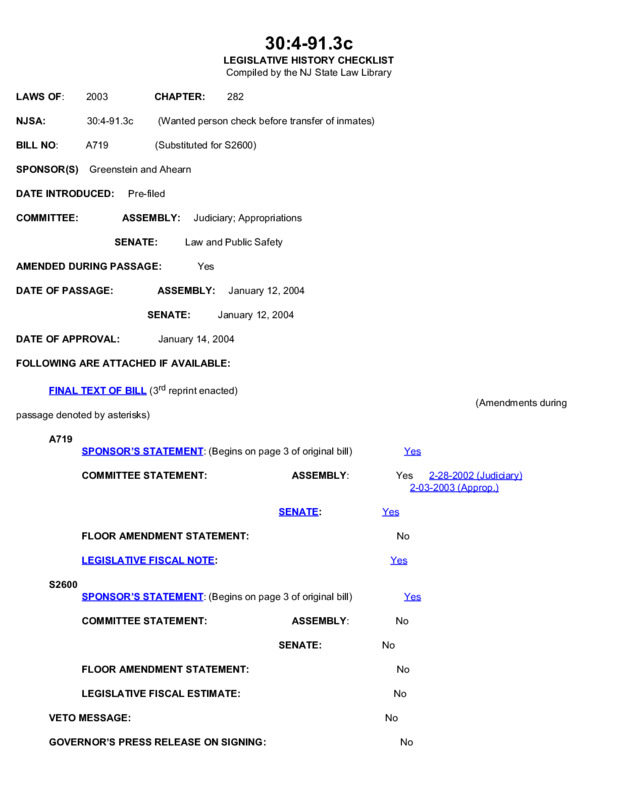 30:4-91.3c
LEGISLATIVE HISTORY CHECKLIST
Compiled by the NJ State Law Library

LAWS OF: 2003 CHAPTER: 282

NJSA: 30:4-91.3c (Wanted person check before transfer of inmates)

BILL NO: A719 (Substituted for S2600)

SPONSOR(S) Greenstein and Ahearn

DATE INTRODUCED: Pre-filed

COMMITTEE: ASSEMBLY: Judiciary; Appropriations

SENATE: Law and Public Safety

AMENDED DURING PASSAGE: Yes

DATE OF PASSAGE: ASSEMBLY: January 12, 2004

SENATE: January 12, 2004

DATE OF APPROVAL: January 14, 2004

FOLLOWING ARE ATTACHED IF AVAILABLE:

FINAL TEXT OF BILL ($3^{rd}$ reprint enacted) (Amendments during passage denoted by asterisks)

A719
SPONSOR'S STATEMENT: (Begins on page 3 of original bill) Yes

COMMITTEE STATEMENT: ASSEMBLY: Yes 2-28-2002 (Judiciary) 2-03-2003 (Approp.)

SENATE: Yes

FLOOR AMENDMENT STATEMENT: No

LEGISLATIVE FISCAL NOTE: Yes

S2600
SPONSOR'S STATEMENT: (Begins on page 3 of original bill) Yes

COMMITTEE STATEMENT: ASSEMBLY: No

SENATE: No

FLOOR AMENDMENT STATEMENT: No

LEGISLATIVE FISCAL ESTIMATE: No

VETO MESSAGE: No

GOVERNOR'S PRESS RELEASE ON SIGNING: No